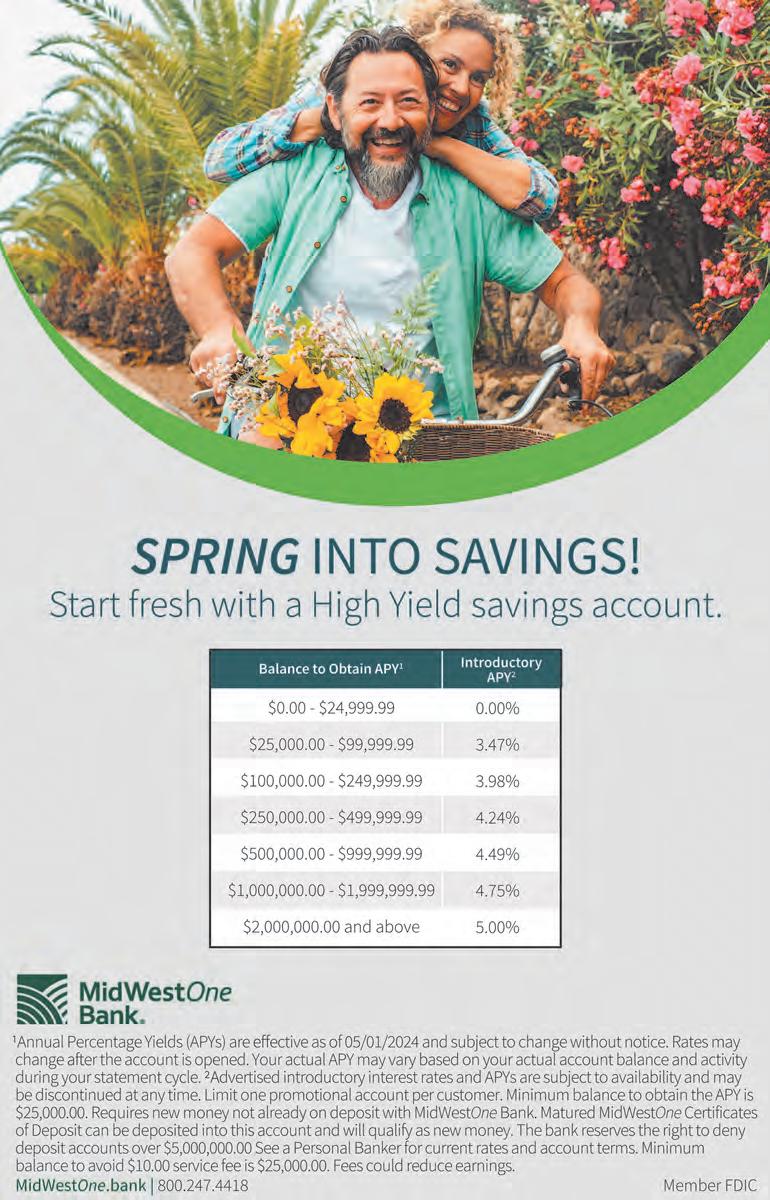 SPRING INTO SAVINGS!

Start fresh with a High Yield savings account.

| Balance to Obtain APY$^{1}$ | Introductory APY$^{2}$ |
|---|---|
| $0.00 - $24,999.99 | 0.00% |
| $25,000.00 - $99,999.99 | 3.47% |
| $100,000.00 - $249,999.99 | 3.98% |
| $250,000.00 - $499,999.99 | 4.24% |
| $500,000.00 - $999,999.99 | 4.49% |
| $1,000,000.00 - $1,999,999.99 | 4.75% |
| $2,000,000.00 and above | 5.00% |

MidWestOne Bank.

$^{1}$Annual Percentage Yields (APYs) are effective as of 05/01/2024 and subject to change without notice. Rates may change after the account is opened. Your actual APY may vary based on your actual account balance and activity during your statement cycle. $^{2}$Advertised introductory interest rates and APYs are subject to availability and may be discontinued at any time. Limit one promotional account per customer. Minimum balance to obtain the APY is $25,000.00. Requires new money not already on deposit with MidWestOne Bank. Matured MidWestOne Certificates of Deposit can be deposited into this account and will qualify as new money. The bank reserves the right to deny deposit accounts over $5,000,000.00 See a Personal Banker for current rates and account terms. Minimum balance to avoid $10.00 service fee is $25,000.00. Fees could reduce earnings.

MidWestOne.bank | 800.247.4418

Member FDIC